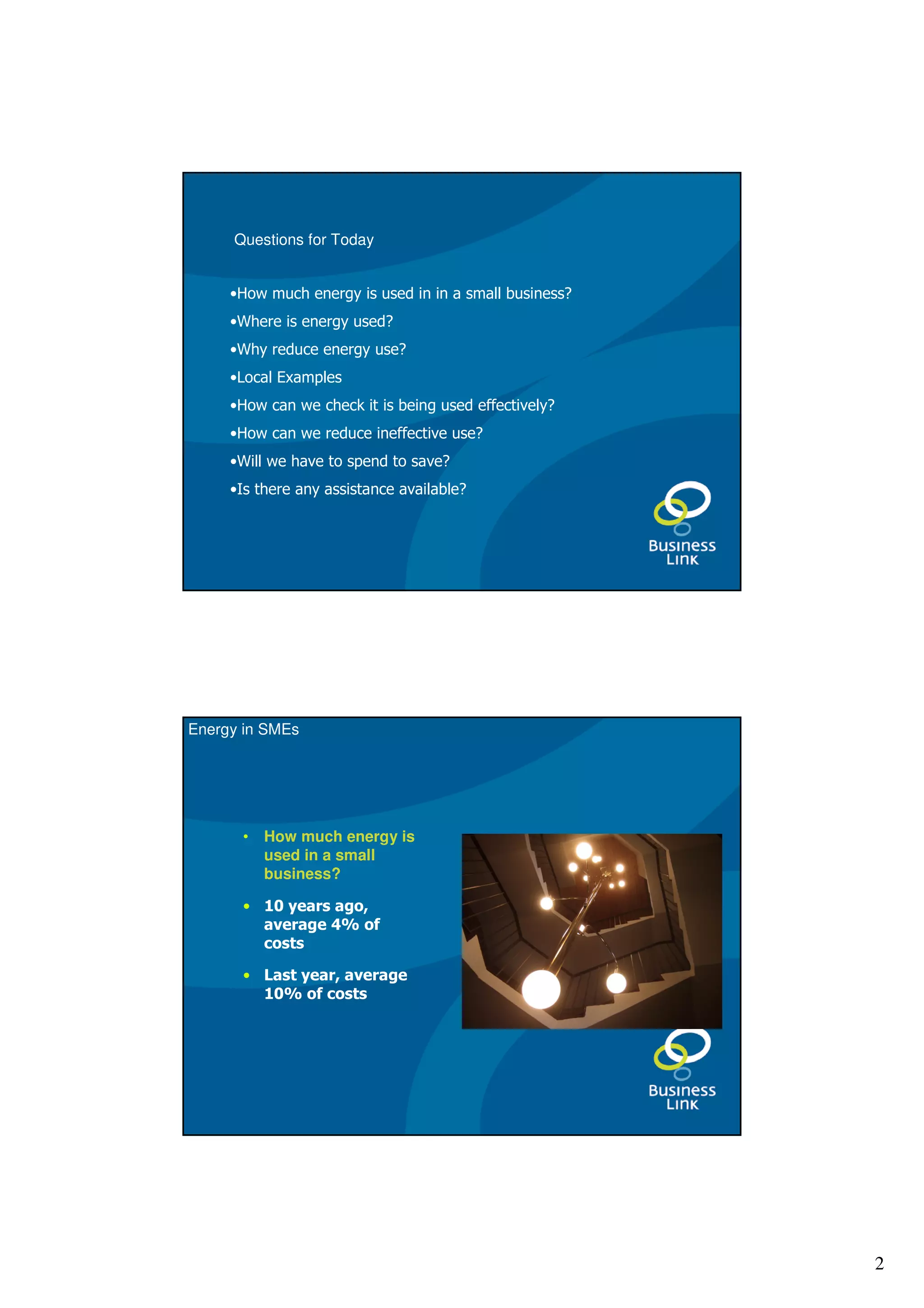 Questions for Today

•How much energy is used in in a small business?

•Where is energy used?

•Why reduce energy use?

•Local Examples

•How can we check it is being used effectively?

•How can we reduce ineffective use?

•Will we have to spend to save?

•Is there any assistance available?

Business Link

Energy in SMEs

• How much energy is used in a small business?

• 10 years ago, average 4% of costs

• Last year, average 10% of costs

Business Link

2